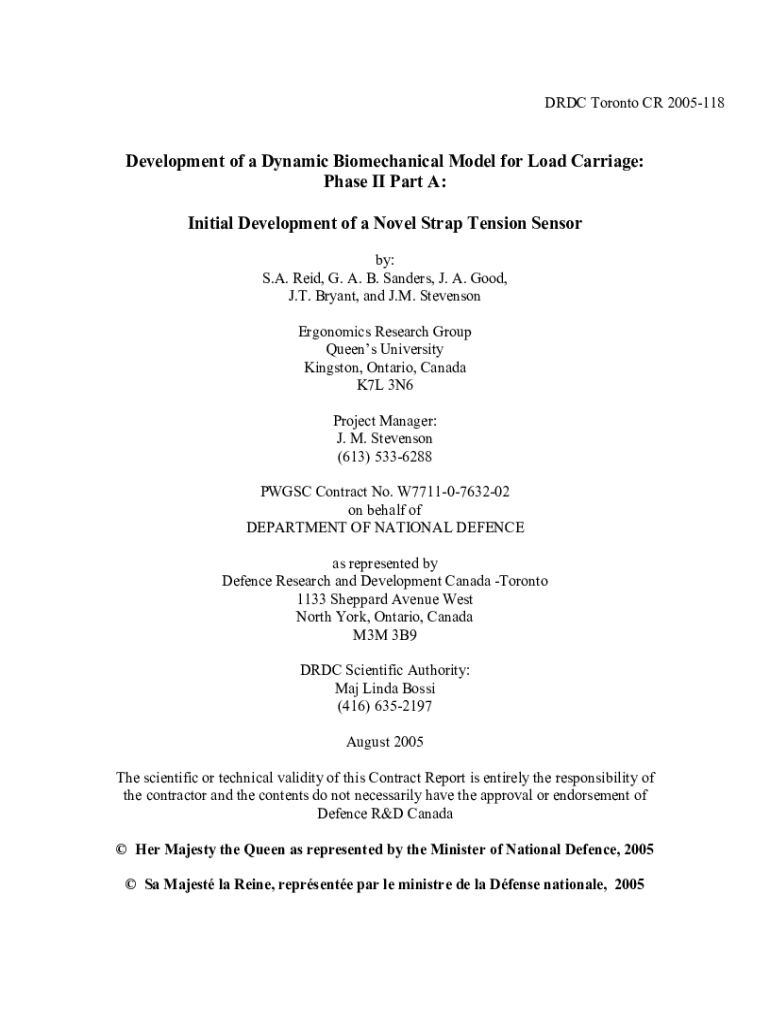 DRDC Toronto CR 2005-118

Development of a Dynamic Biomechanical Model for Load Carriage: Phase II Part A:

Initial Development of a Novel Strap Tension Sensor

by:
S.A. Reid, G. A. B. Sanders, J. A. Good,
J.T. Bryant, and J.M. Stevenson

Ergonomics Research Group
Queen's University
Kingston, Ontario, Canada
K7L 3N6

Project Manager:
J. M. Stevenson
(613) 533-6288

PWGSC Contract No. W7711-0-7632-02
on behalf of
DEPARTMENT OF NATIONAL DEFENCE

as represented by
Defence Research and Development Canada -Toronto
1133 Sheppard Avenue West
North York, Ontario, Canada
M3M 3B9

DRDC Scientific Authority:
Maj Linda Bossi
(416) 635-2197

August 2005

The scientific or technical validity of this Contract Report is entirely the responsibility of the contractor and the contents do not necessarily have the approval or endorsement of Defence R&D Canada

© Her Majesty the Queen as represented by the Minister of National Defence, 2005

© Sa Majesté la Reine, représentée par le ministre de la Défense nationale, 2005